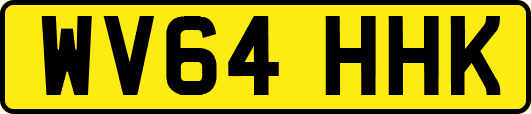 WV64 HHK